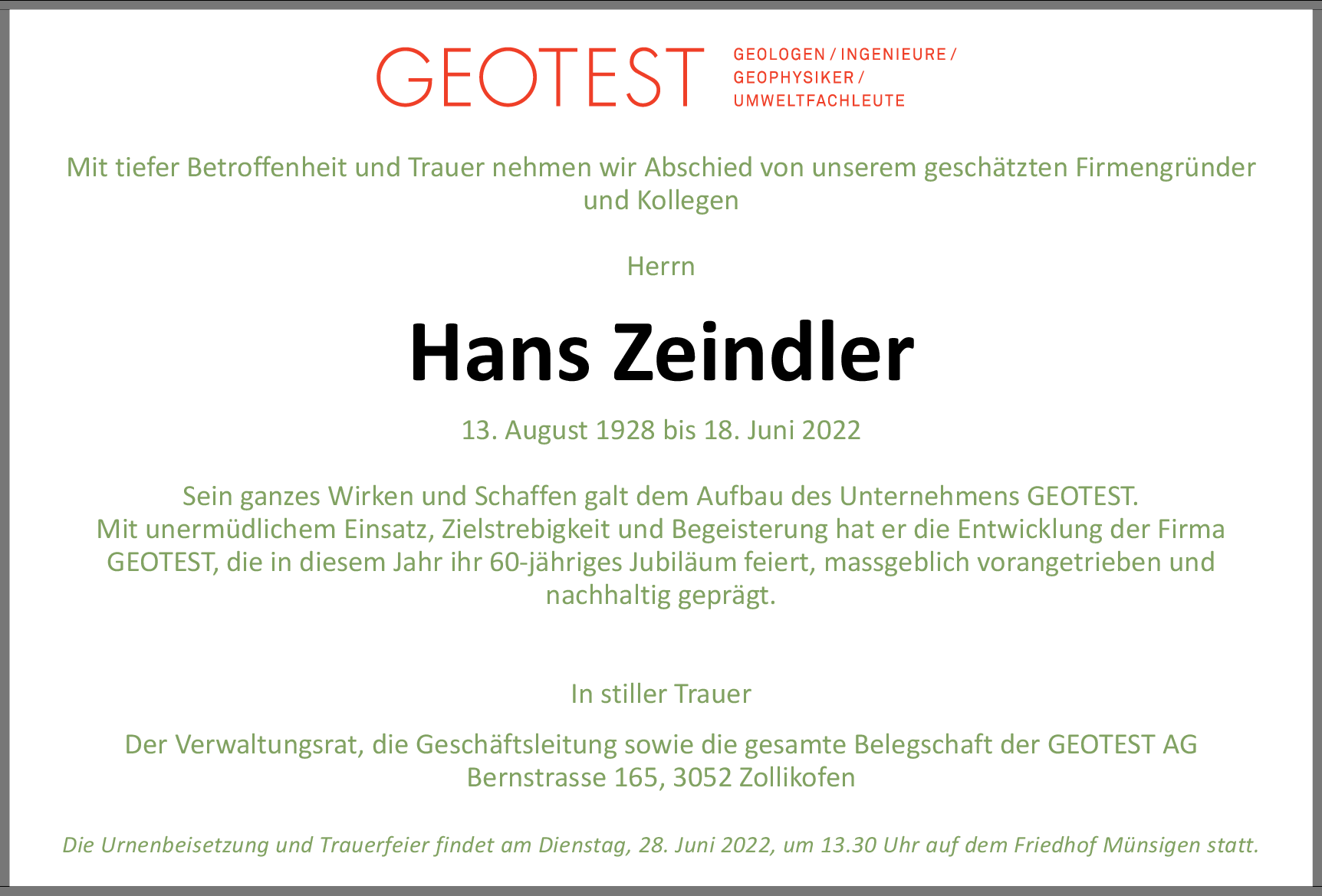 GEOTEST

GEOLOGEN / INGENIEURE /
GEOPHYSIKER /
UMWELTFACHLEUTE

Mit tiefer Betroffenheit und Trauer nehmen wir Abschied von unserem geschätzten Firmengründer und Kollegen

Herrn

Hans Zeindler

13. August 1928 bis 18. Juni 2022

Sein ganzes Wirken und Schaffen galt dem Aufbau des Unternehmens GEOTEST. Mit unermüdlichem Einsatz, Zielstrebigkeit und Begeisterung hat er die Entwicklung der Firma GEOTEST, die in diesem Jahr ihr 60-jähriges Jubiläum feiert, massgeblich vorangetrieben und nachhaltig geprägt.

In stiller Trauer

Der Verwaltungsrat, die Geschäftsleitung sowie die gesamte Belegschaft der GEOTEST AG
Bernstrasse 165, 3052 Zollikofen

Die Urnenbeisetzung und Trauerfeier findet am Dienstag, 28. Juni 2022, um 13.30 Uhr auf dem Friedhof Münsigen statt.